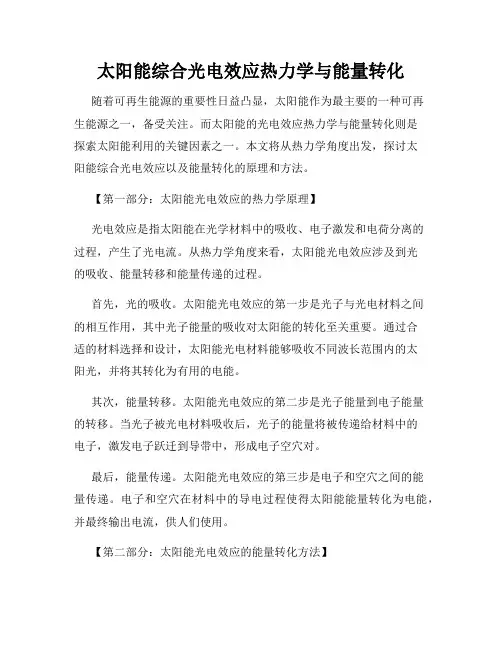 太阳能综合光电效应热力学与能量转化

随着可再生能源的重要性日益凸显，太阳能作为最主要的一种可再生能源之一，备受关注。而太阳能的光电效应热力学与能量转化则是探索太阳能利用的关键因素之一。本文将从热力学角度出发，探讨太阳能综合光电效应以及能量转化的原理和方法。

【第一部分：太阳能光电效应的热力学原理】

光电效应是指太阳能在光学材料中的吸收、电子激发和电荷分离的过程，产生了光电流。从热力学角度来看，太阳能光电效应涉及到光的吸收、能量转移和能量传递的过程。

首先，光的吸收。太阳能光电效应的第一步是光子与光电材料之间的相互作用，其中光子能量的吸收对太阳能的转化至关重要。通过合适的材料选择和设计，太阳能光电材料能够吸收不同波长范围内的太阳光，并将其转化为有用的电能。

其次，能量转移。太阳能光电效应的第二步是光子能量到电子能量的转移。当光子被光电材料吸收后，光子的能量将被传递给材料中的电子，激发电子跃迁到导带中，形成电子空穴对。

最后，能量传递。太阳能光电效应的第三步是电子和空穴之间的能量传递。电子和空穴在材料中的导电过程使得太阳能能量转化为电能，并最终输出电流，供人们使用。

【第二部分：太阳能光电效应的能量转化方法】